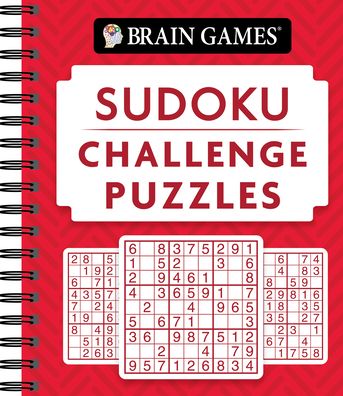 BRAIN GAMES®

SUDOKU

CHALLENGE PUZZLES

| 2 | 8 | | 5 |
|---|---|---|---|
| | 1 | 9 | 2 |
| 6 | | 7 | 1 |
| 4 | 3 | 5 | 7 |
| 7 | | 2 | 4 |
| 1 | 9 | | 6 |
| 8 | | 4 | 9 |
| | 5 | 1 | 8 |
| | 2 | 6 | 3 |

| 6 | | 8 | 3 | 7 | 5 | 2 | 9 | 1 |
|---|---|---|---|---|---|---|---|---|
| 1 | | 5 | 2 | | | 3 | | 6 |
| 2 | | 9 | 4 | 6 | 1 | | | 8 |
| 4 | | 3 | 6 | 5 | 9 | 1 | | 7 |
| | 2 | | | 4 | | 9 | 6 | 5 |
| 5 | | 6 | 7 | 1 | | | | 3 |
| 3 | 6 | | 9 | 8 | 7 | 5 | 1 | 2 |
| | | 2 | | | 4 | | 7 | 9 |
| 9 | 5 | 7 | 1 | 2 | 6 | 8 | 3 | 4 |

| | 6 | | 7 | 4 |
|---|---|---|---|---|
| | 4 | | 8 | 3 |
| 8 | | 5 | 9 | |
| 2 | 9 | 8 | 1 | 6 |
| 1 | 8 | | 3 | 5 |
| 3 | 5 | | 2 | 7 |
| | 2 | 3 | | 1 |
| 6 | 7 | | 4 | |
| | 1 | 7 | 5 | 8 |